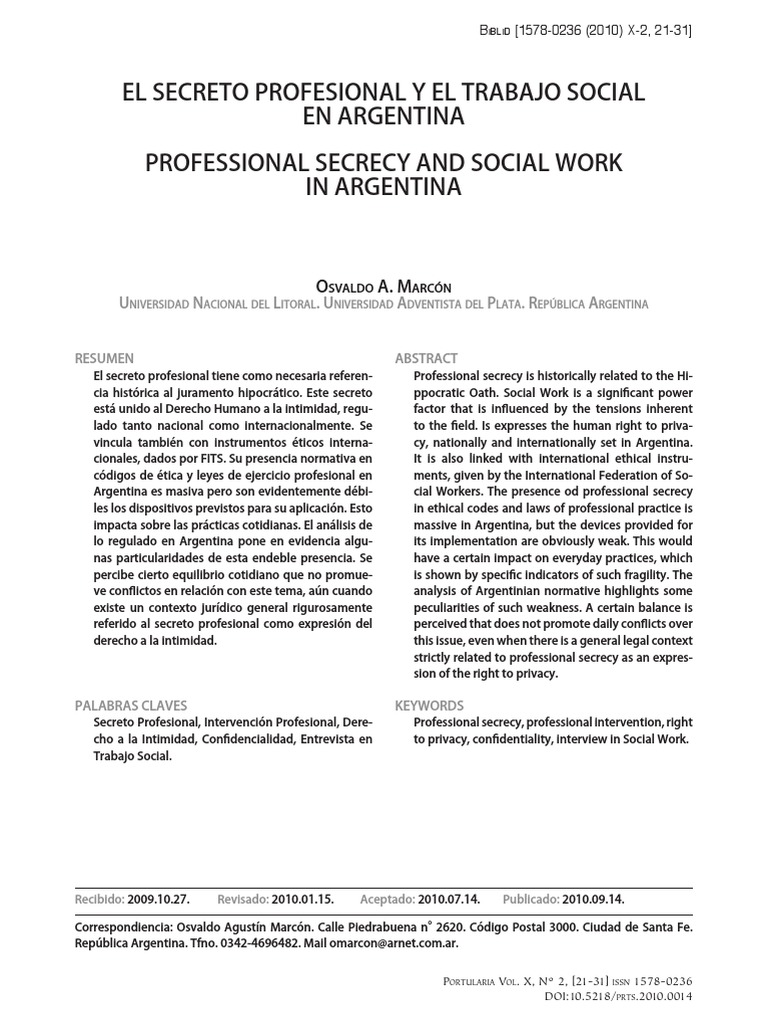 Biblid [1578-0236 (2010) X-2, 21-31]

EL SECRETO PROFESIONAL Y EL TRABAJO SOCIAL EN ARGENTINA

PROFESSIONAL SECRECY AND SOCIAL WORK IN ARGENTINA

Osvaldo A. Marcón
Universidad Nacional del Litoral. Universidad Adventista del Plata. República Argentina

RESUMEN
El secreto profesional tiene como necesaria referencia histórica al juramento hipocrático. Este secreto está unido al Derecho Humano a la intimidad, regulado tanto nacional como internacionalmente. Se vincula también con instrumentos éticos internacionales, dados por FITS. Su presencia normativa en códigos de ética y leyes de ejercicio profesional en Argentina es masiva pero son evidentemente débiles los dispositivos previstos para su aplicación. Esto impacta sobre las prácticas cotidianas. El análisis de lo regulado en Argentina pone en evidencia algunas particularidades de esta endeble presencia. Se percibe cierto equilibrio cotidiano que no promueve conflictos en relación con este tema, aún cuando existe un contexto jurídico general rigurosamente referido al secreto profesional como expresión del derecho a la intimidad.

PALABRAS CLAVES
Secreto Profesional, Intervención Profesional, Derecho a la Intimidad, Confidencialidad, Entrevista en Trabajo Social.

ABSTRACT
Professional secrecy is historically related to the Hippocratic Oath. Social Work is a significant power factor that is influenced by the tensions inherent to the field. Is expresses the human right to privacy, nationally and internationally set in Argentina. It is also linked with international ethical instruments, given by the International Federation of Social Workers. The presence od professional secrecy in ethical codes and laws of professional practice is massive in Argentina, but the devices provided for its implementation are obviously weak. This would have a certain impact on everyday practices, which is shown by specific indicators of such fragility. The analysis of Argentinian normative highlights some peculiarities of such weakness. A certain balance is perceived that does not promote daily conflicts over this issue, even when there is a general legal context strictly related to professional secrecy as an expression of the right to privacy.

KEYWORDS
Professional secrecy, professional intervention, right to privacy, confidentiality, interview in Social Work.

Recibido: 2009.10.27. Revisado: 2010.01.15. Aceptado: 2010.07.14. Publicado: 2010.09.14.

Correspondencia: Osvaldo Agustín Marcón. Calle Piedrabuena n° 2620. Código Postal 3000. Ciudad de Santa Fe. República Argentina. Tfno. 0342-4696482. Mail omarcon@arnet.com.ar.

Portularia Vol. X, Nº 2, [21-31] issn 1578-0236
DOI:10.5218/prts.2010.0014